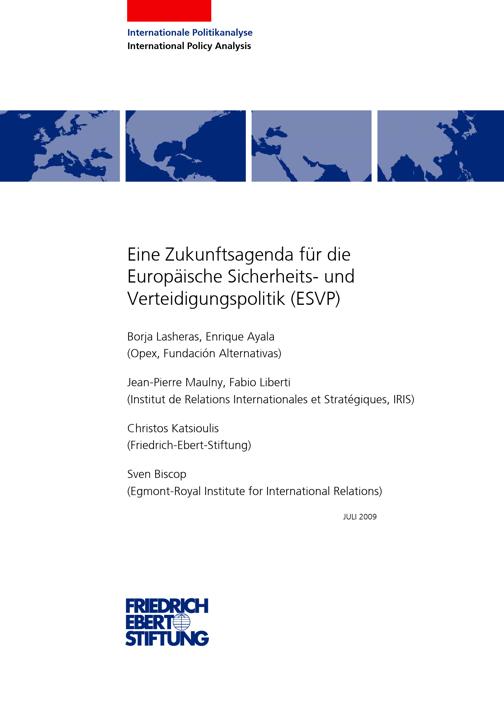 Internationale Politikanalyse
International Policy Analysis

Eine Zukunftsagenda für die Europäische Sicherheits- und Verteidigungspolitik (ESVP)

Borja Lasheras, Enrique Ayala
(Opex, Fundación Alternativas)

Jean-Pierre Maulny, Fabio Liberti
(Institut de Relations Internationales et Stratégiques, IRIS)

Christos Katsioulis
(Friedrich-Ebert-Stiftung)

Sven Biscop
(Egmont-Royal Institute for International Relations)

JULI 2009

FRIEDRICH
EBERT
STIFTUNG